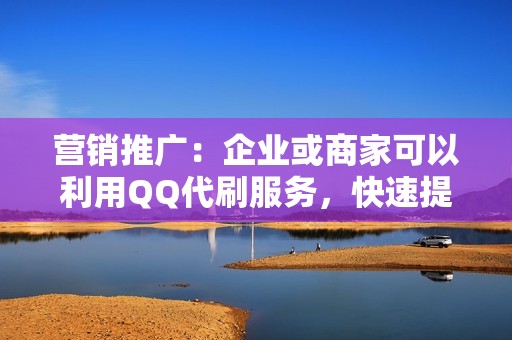 营销推广：企业或商家可以利用QQ代刷服务，快速提